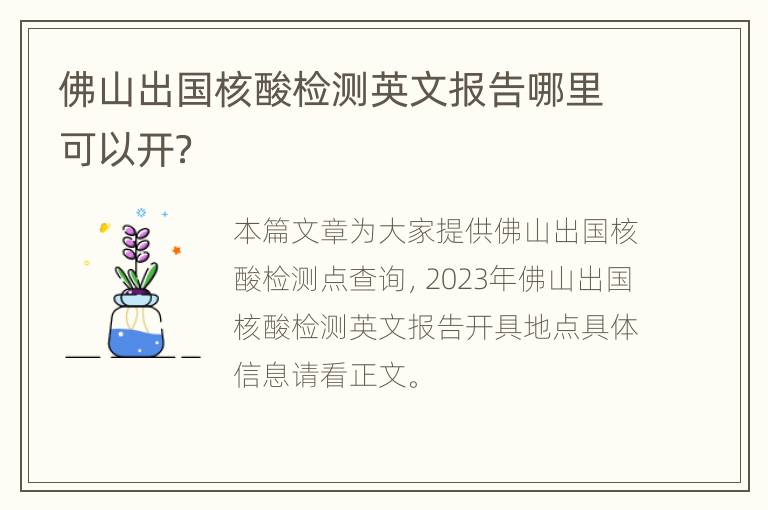 佛山出国核酸检测英文报告哪里可以开?

本篇文章为大家提供佛山出国核酸检测点查询, 2023年佛山出国核酸检测英文报告开具地点具体信息请看正文。